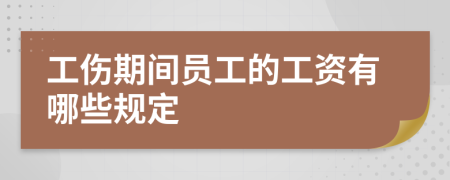 工伤期间员工的工资有哪些规定